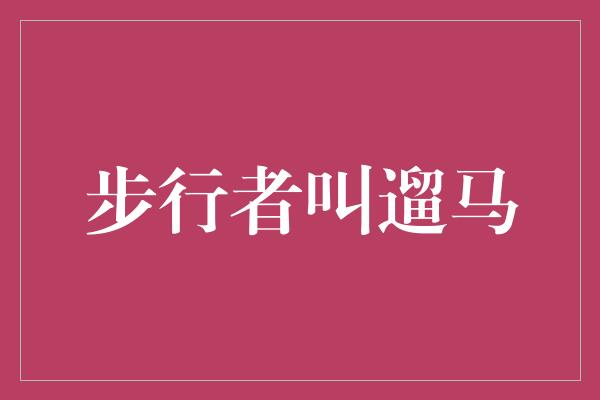 步行者叫遛马